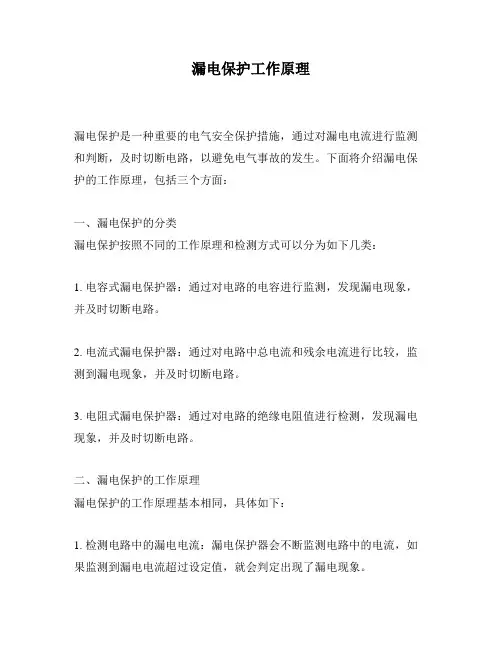 漏电保护工作原理

漏电保护是一种重要的电气安全保护措施，通过对漏电电流进行监测和判断，及时切断电路，以避免电气事故的发生。下面将介绍漏电保护的工作原理，包括三个方面：

一、漏电保护的分类
漏电保护按照不同的工作原理和检测方式可以分为如下几类：

1. 电容式漏电保护器：通过对电路的电容进行监测，发现漏电现象，并及时切断电路。

2. 电流式漏电保护器：通过对电路中总电流和残余电流进行比较，监测到漏电现象，并及时切断电路。

3. 电阻式漏电保护器：通过对电路的绝缘电阻值进行检测，发现漏电现象，并及时切断电路。

二、漏电保护的工作原理
漏电保护的工作原理基本相同，具体如下：

1. 检测电路中的漏电电流：漏电保护器会不断监测电路中的电流，如果监测到漏电电流超过设定值，就会判定出现了漏电现象。